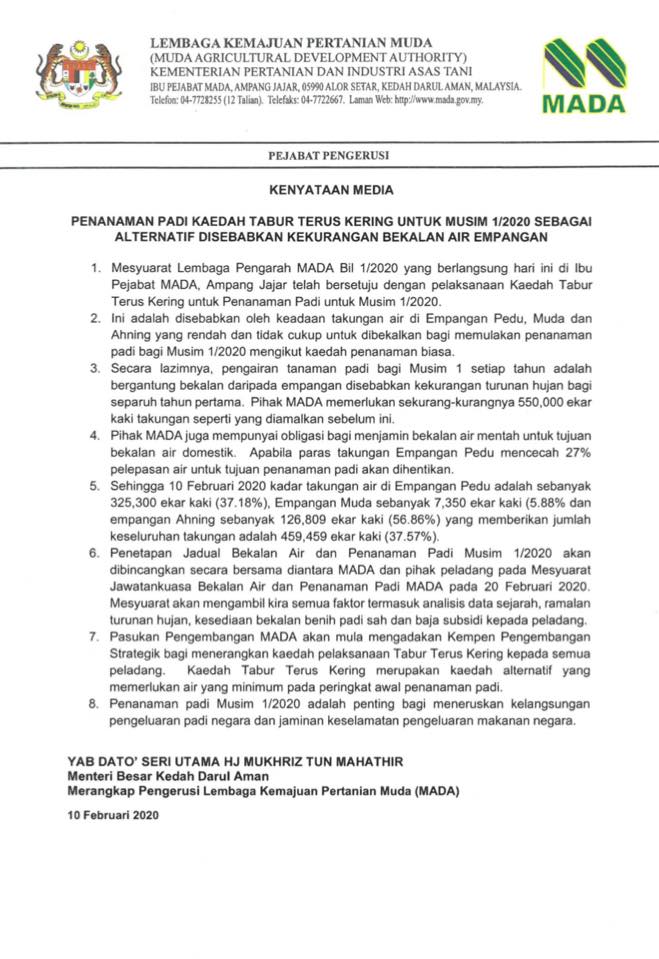 LEMBAGA KEMAJUAN PERTANIAN MUDA
(MUDA AGRICULTURAL DEVELOPMENT AUTHORITY)
KEMENTERIAN PERTANIAN DAN INDUSTRI ASAS TANI
IBU PEJABAT MADA, AMPANG JAJAR, 05990 ALOR SETAR, KEDAH DARUL AMAN, MALAYSIA.
Telefon: 04-7728255 (12 Talian). Telefaks: 04-7722667. Laman Web: http://www.mada.gov.my.

MADA

PEJABAT PENGERUSI

KENYATAAN MEDIA

PENANAMAN PADI KAEDAH TABUR TERUS KERING UNTUK MUSIM 1/2020 SEBAGAI ALTERNATIF DISEBABKAN KEKURANGAN BEKALAN AIR EMPANGAN

1. Mesyuarat Lembaga Pengarah MADA Bil 1/2020 yang berlangsung hari ini di Ibu Pejabat MADA, Ampang Jajar telah bersetuju dengan pelaksanaan Kaedah Tabur Terus Kering untuk Penanaman Padi untuk Musim 1/2020.
2. Ini adalah disebabkan oleh keadaan takungan air di Empangan Pedu, Muda dan Ahning yang rendah dan tidak cukup untuk dibekalkan bagi memulakan penanaman padi bagi Musim 1/2020 mengikut kaedah penanaman biasa.
3. Secara lazimnya, pengairan tanaman padi bagi Musim 1 setiap tahun adalah bergantung bekalan daripada empangan disebabkan kekurangan turunan hujan bagi separuh tahun pertama. Pihak MADA memerlukan sekurang-kurangnya 550,000 ekar kaki takungan seperti yang diamalkan sebelum ini.
4. Pihak MADA juga mempunyai obligasi bagi menjamin bekalan air mentah untuk tujuan bekalan air domestik. Apabila paras takungan Empangan Pedu mencecah 27% pelepasan air untuk tujuan penanaman padi akan dihentikan.
5. Sehingga 10 Februari 2020 kadar takungan air di Empangan Pedu adalah sebanyak 325,300 ekar kaki (37.18%), Empangan Muda sebanyak 7,350 ekar kaki (5.88% dan empangan Ahning sebanyak 126,809 ekar kaki (56.86%) yang memberikan jumlah keseluruhan takungan adalah 459,459 ekar kaki (37.57%).
6. Penetapan Jadual Bekalan Air dan Penanaman Padi Musim 1/2020 akan dibincangkan secara bersama diantara MADA dan pihak peladang pada Mesyuarat Jawatankuasa Bekalan Air dan Penanaman Padi MADA pada 20 Februari 2020. Mesyuarat akan mengambil kira semua faktor termasuk analisis data sejarah, ramalan turunan hujan, kesediaan bekalan benih padi sah dan baja subsidi kepada peladang.
7. Pasukan Pengembangan MADA akan mula mengadakan Kempen Pengembangan Strategik bagi menerangkan kaedah pelaksanaan Tabur Terus Kering kepada semua peladang. Kaedah Tabur Terus Kering merupakan kaedah alternatif yang memerlukan air yang minimum pada peringkat awal penanaman padi.
8. Penanaman padi Musim 1/2020 adalah penting bagi meneruskan kelangsungan pengeluaran padi negara dan jaminan keselamatan pengeluaran makanan negara.

YAB DATO' SERI UTAMA HJ MUKHRIZ TUN MAHATHIR
Menteri Besar Kedah Darul Aman
Merangkap Pengerusi Lembaga Kemajuan Pertanian Muda (MADA)

10 Februari 2020